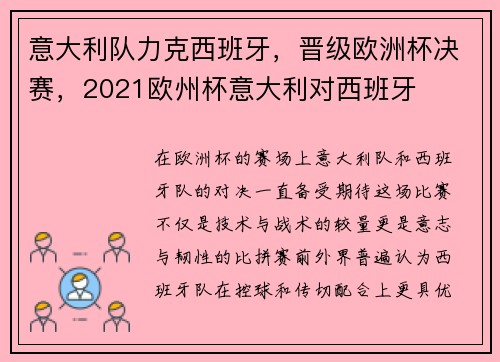 意大利队力克西班牙，晋级欧洲杯决赛，2021欧州杯意大利对西班牙

在欧洲杯的赛场上意大利队和西班牙队的对决一直备受期待这场比赛不仅是技术与战术的较量更是意志与韧性的比拼赛前外界普遍认为西班牙队在控球和传切配合上更具优